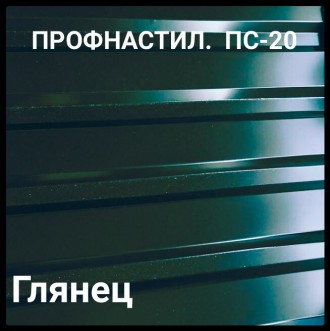 ПРОФНАСТИЛ. ПС-20

Глянец